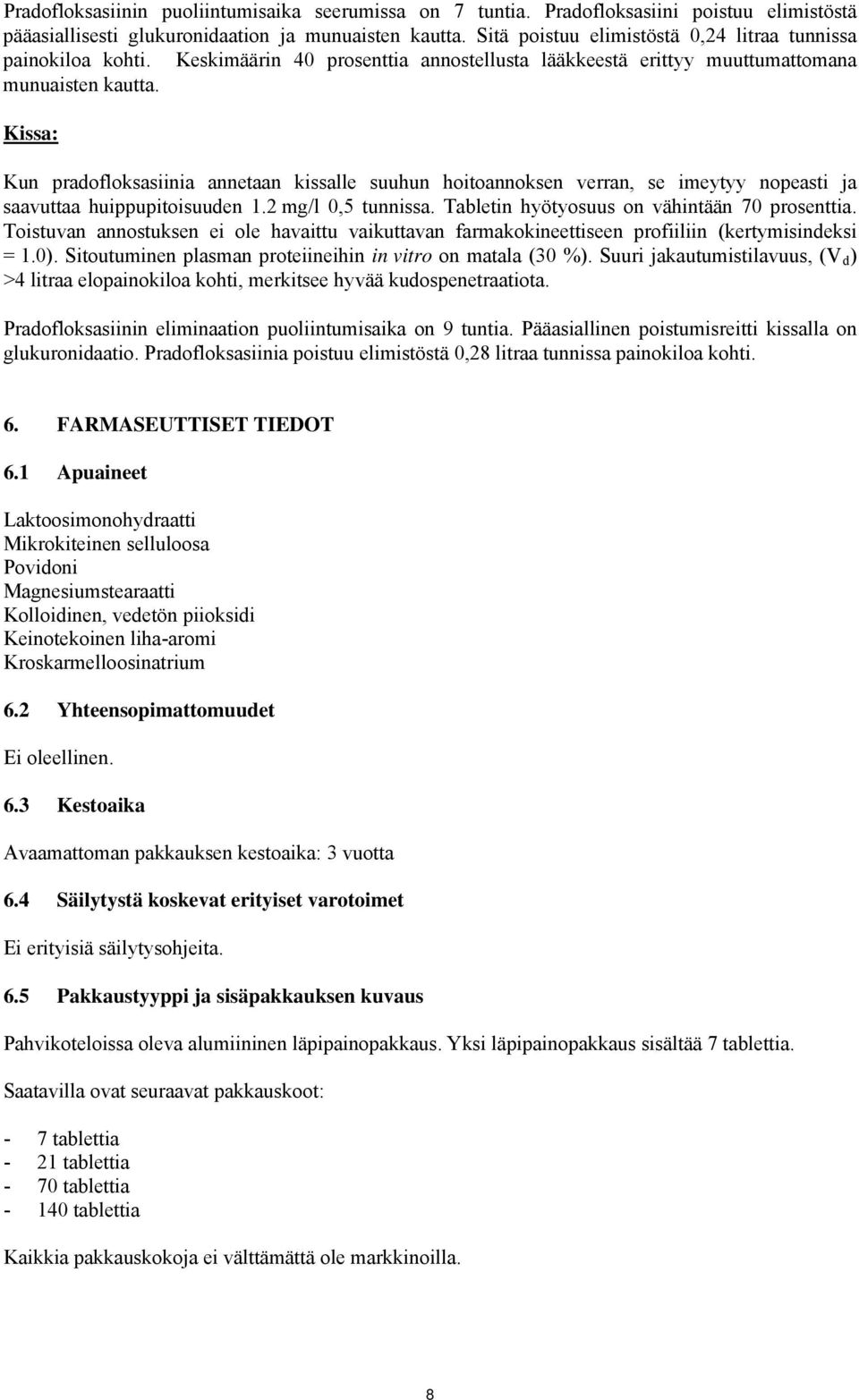 Pradofloksasiinin puoliintumisaika seerumissa on 7 tuntia. Pradofloksasiini poistuu elimistöstä pääasiallisesti glukuronidaation ja munuaisten kautta. Sitä poistuu elimistöstä 0,24 litraa tunnissa painokiloa kohti. Keskimäärin 40 prosenttia annostellusta lääkkeestä erittyy muuttumattomana munuaisten kautta.

Kissa:

Kun pradofloksasiinia annetaan kissalle suuhun hoitoannoksen verran, se imeytyy nopeasti ja saavuttaa huippupitoisuuden 1.2 mg/l 0,5 tunnissa. Tabletin hyötyosuus on vähintään 70 prosenttia. Toistuvan annostuksen ei ole havaittu vaikuttavan farmakokineettiseen profiiliin (kertymisindeksi = 1.0). Sitoutuminen plasman proteiineihin in vitro on matala (30 %). Suuri jakautumistilavuus, ($V_d$) >4 litraa elopainokiloa kohti, merkitsee hyvää kudospenetraatiota.

Pradofloksasiinin eliminaation puoliintumisaika on 9 tuntia. Pääasiallinen poistumisreitti kissalla on glukuronidaatio. Pradofloksasiinia poistuu elimistöstä 0,28 litraa tunnissa painokiloa kohti.

6. FARMASEUTTISET TIEDOT

6.1 Apuaineet

Laktoosimonohydraatti
Mikrokiteinen selluloosa
Povidoni
Magnesiumstearaatti
Kolloidinen, vedetön piioksidi
Keinotekoinen liha-aromi
Kroskarmelloosinatrium

6.2 Yhteensopimattomuudet

Ei oleellinen.

6.3 Kestoaika

Avaamattoman pakkauksen kestoaika: 3 vuotta

6.4 Säilytystä koskevat erityiset varotoimet

Ei erityisiä säilytysohjeita.

6.5 Pakkaustyyppi ja sisäpakkauksen kuvaus

Pahvikoteloissa oleva alumiininen läpipainopakkaus. Yksi läpipainopakkaus sisältää 7 tablettia.

Saatavilla ovat seuraavat pakkauskoot:

- 7 tablettia
- 21 tablettia
- 70 tablettia
- 140 tablettia

Kaikkia pakkauskokoja ei välttämättä ole markkinoilla.

8